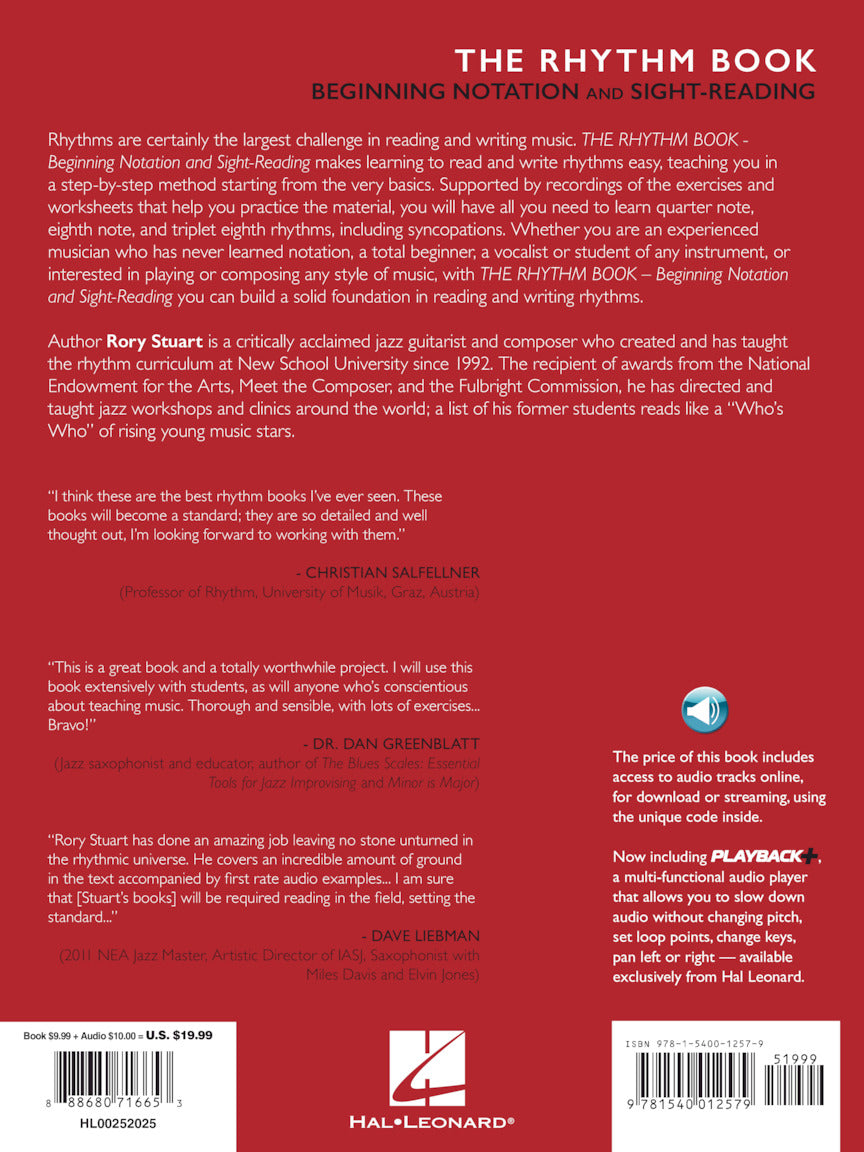 THE RHYTHM BOOK
BEGINNING NOTATION AND SIGHT-READING

Rhythms are certainly the largest challenge in reading and writing music. THE RHYTHM BOOK - Beginning Notation and Sight-Reading makes learning to read and write rhythms easy, teaching you in a step-by-step method starting from the very basics. Supported by recordings of the exercises and worksheets that help you practice the material, you will have all you need to learn quarter note, eighth note, and triplet eighth rhythms, including syncopations. Whether you are an experienced musician who has never learned notation, a total beginner, a vocalist or student of any instrument, or interested in playing or composing any style of music, with THE RHYTHM BOOK – Beginning Notation and Sight-Reading you can build a solid foundation in reading and writing rhythms.

Author Rory Stuart is a critically acclaimed jazz guitarist and composer who created and has taught the rhythm curriculum at New School University since 1992. The recipient of awards from the National Endowment for the Arts, Meet the Composer, and the Fulbright Commission, he has directed and taught jazz workshops and clinics around the world; a list of his former students reads like a "Who's Who" of rising young music stars.

"I think these are the best rhythm books I've ever seen. These books will become a standard; they are so detailed and well thought out, I'm looking forward to working with them."

- CHRISTIAN SALFELLNER
(Professor of Rhythm, University of Musik, Graz, Austria)

"This is a great book and a totally worthwhile project. I will use this book extensively with students, as will anyone who's conscientious about teaching music. Thorough and sensible, with lots of exercises... Bravo!"

- DR. DAN GREENBLATT
(Jazz saxophonist and educator, author of The Blues Scales: Essential Tools for Jazz Improvising and Minor is Major)

"Rory Stuart has done an amazing job leaving no stone unturned in the rhythmic universe. He covers an incredible amount of ground in the text accompanied by first rate audio examples... I am sure that [Stuart's books] will be required reading in the field, setting the standard..."

- DAVE LIEBMAN
(2011 NEA Jazz Master, Artistic Director of IASJ, Saxophonist with Miles Davis and Elvin Jones)

The price of this book includes access to audio tracks online, for download or streaming, using the unique code inside.

Now including PLAYBACK+, a multi-functional audio player that allows you to slow down audio without changing pitch, set loop points, change keys, pan left or right — available exclusively from Hal Leonard.

Book $9.99 + Audio $10.00 = U.S. $19.99

8 88680 71665 3
HL00252025

HAL•LEONARD®

ISBN 978-1-5400-1257-9
51999
9 781540 012579